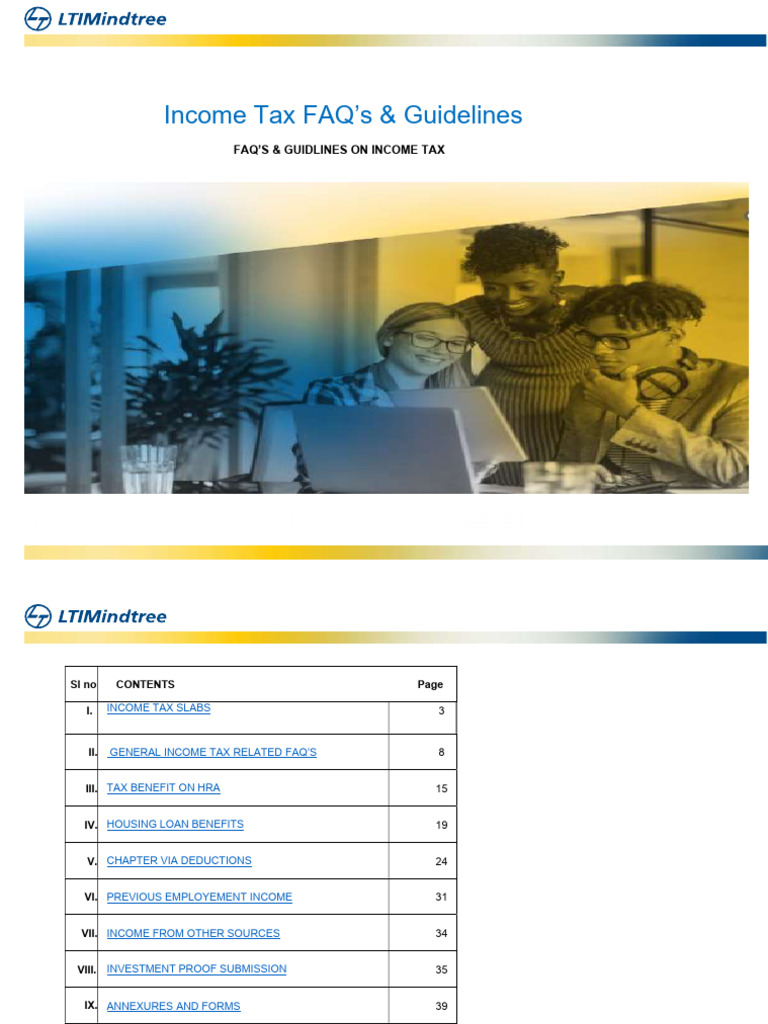 LTIMindtree

Income Tax FAQ's & Guidelines

FAQ'S & GUIDLINES ON INCOME TAX

LTIMindtree

| Sl no | CONTENTS | Page |
|---|---|---|
| I. | INCOME TAX SLABS | 3 |
| II. | GENERAL INCOME TAX RELATED FAQ'S | 8 |
| III. | TAX BENEFIT ON HRA | 15 |
| IV. | HOUSING LOAN BENEFITS | 19 |
| V. | CHAPTER VIA DEDUCTIONS | 24 |
| VI. | PREVIOUS EMPLOYEMENT INCOME | 31 |
| VII. | INCOME FROM OTHER SOURCES | 34 |
| VIII. | INVESTMENT PROOF SUBMISSION | 35 |
| IX. | ANNEXURES AND FORMS | 39 |